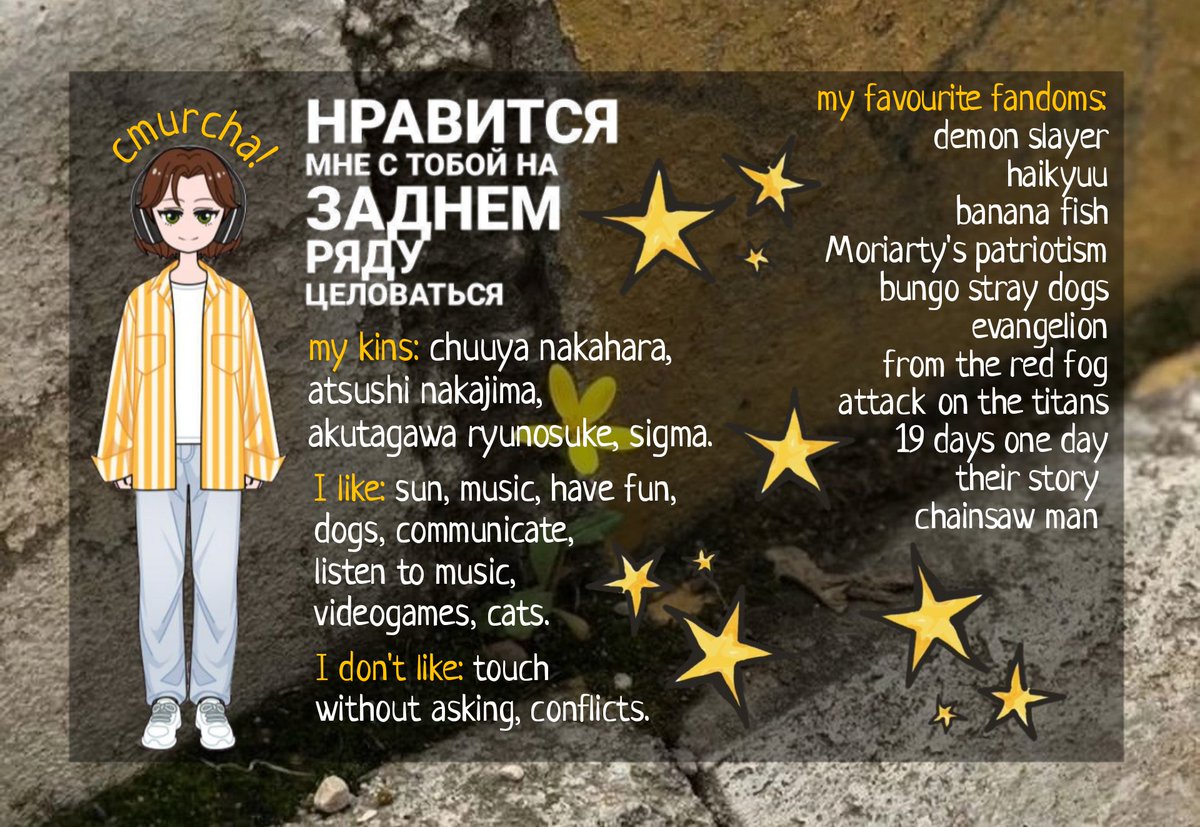 cmurcha!

НРАВИТСЯ
МНЕ С ТОБОЙ НА
ЗАДНЕМ
РЯДУ
ЦЕЛОВАТЬСЯ

my kins: chuuya nakahara, atsushi nakajima, akutagawa ryunosuke, sigma.

I like: sun, music, have fun, dogs, communicate, listen to music, videogames, cats.

I don't like: touch without asking, conflicts.

my favourite fandoms:
demon slayer
haikyuu
banana fish
Moriarty's patriotism
bungo stray dogs
evangelion
from the red fog
attack on the titans
19 days one day
their story
chainsaw man